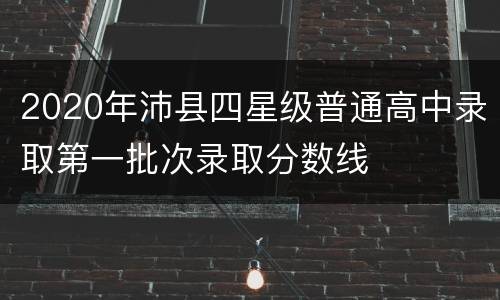 2020年沛县四星级普通高中录取第一批次录取分数线